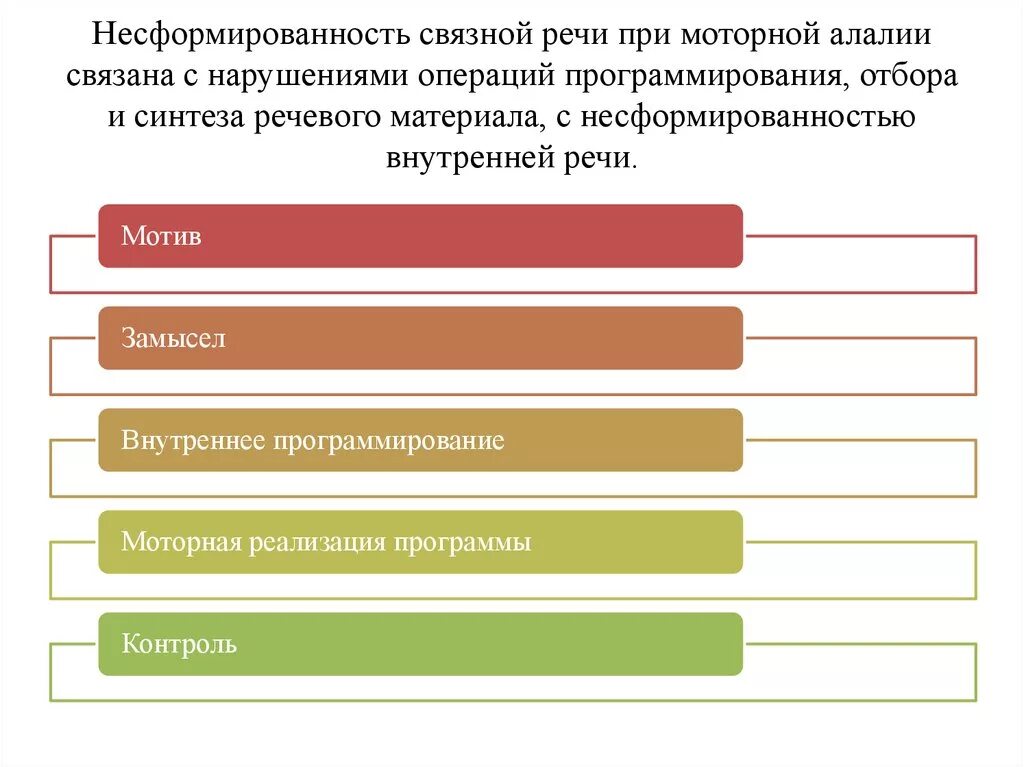 Несформированность связной речи при моторной алалии связана с нарушениями операций программирования, отбора и синтеза речевого материала, с несформированностью внутренней речи.

Мотив

Замысел

Внутреннее программирование

Моторная реализация программы

Контроль